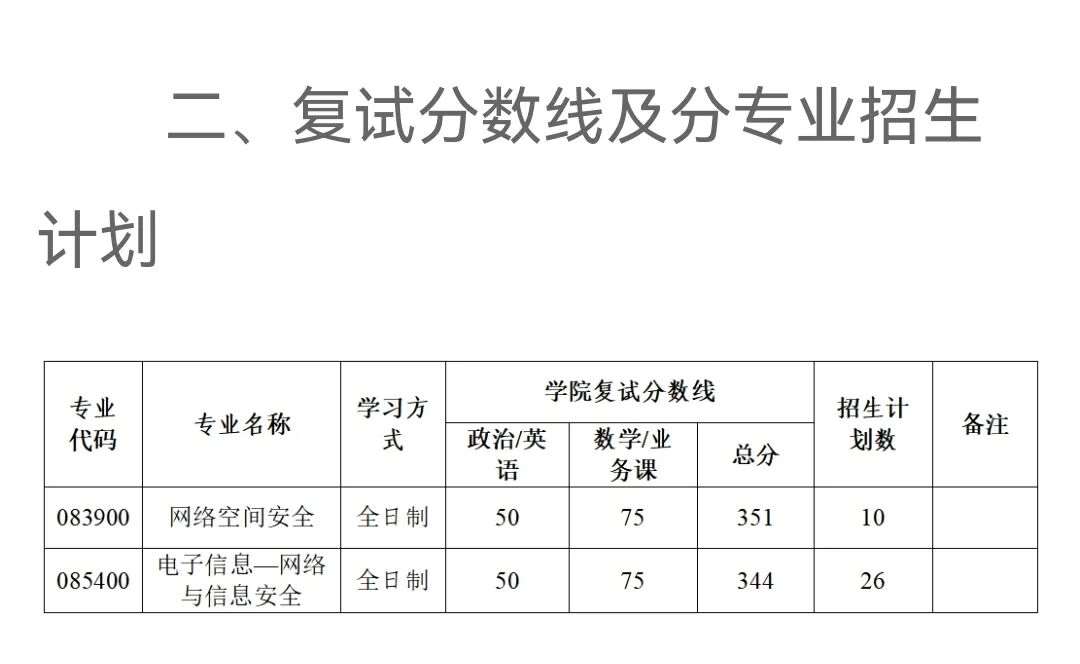 二、复试分数线及分专业招生计划

| 专业代码 | 专业名称 | 学习方式 | 学院复试分数线 | | | 招生计划数 | 备注 |
|---|---|---|---|---|---|---|---|
| | | | 政治/英语 | 数学/业务课 | 总分 | | |
| 083900 | 网络空间安全 | 全日制 | 50 | 75 | 351 | 10 | |
| 085400 | 电子信息—网络与信息安全 | 全日制 | 50 | 75 | 344 | 26 | |